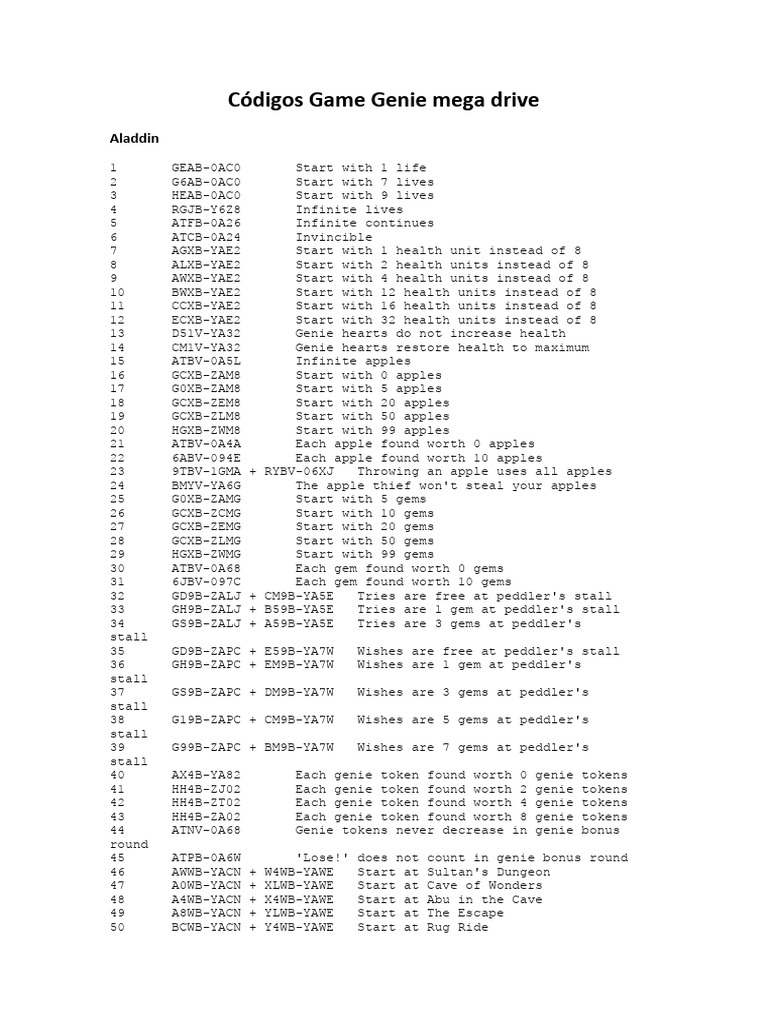 Códigos Game Genie mega drive

Aladdin

1 GEAB-0AC0 Start with 1 life
2 G6AB-0AC0 Start with 7 lives
3 HEAB-0AC0 Start with 9 lives
4 RGJB-Y6Z8 Infinite lives
5 ATFB-0A26 Infinite continues
6 ATCB-0A24 Invincible
7 AGXB-YAE2 Start with 1 health unit instead of 8
8 ALXB-YAE2 Start with 2 health units instead of 8
9 AWXB-YAE2 Start with 4 health units instead of 8
10 BWXB-YAE2 Start with 12 health units instead of 8
11 CCXB-YAE2 Start with 16 health units instead of 8
12 ECXB-YAE2 Start with 32 health units instead of 8
13 D51V-YA32 Genie hearts do not increase health
14 CM1V-YA32 Genie hearts restore health to maximum
15 ATBV-0A5L Infinite apples
16 GCXB-ZAM8 Start with 0 apples
17 G0XB-ZAM8 Start with 5 apples
18 GCXB-ZEM8 Start with 20 apples
19 GCXB-ZLM8 Start with 50 apples
20 HGXB-ZWM8 Start with 99 apples
21 ATBV-0A4A Each apple found worth 0 apples
22 6ABV-094E Each apple found worth 10 apples
23 9TBV-1GMA + RYBV-06XJ Throwing an apple uses all apples
24 BMYV-YA6G The apple thief won't steal your apples
25 G0XB-ZAMG Start with 5 gems
26 GCXB-ZCMG Start with 10 gems
27 GCXB-ZEMG Start with 20 gems
28 GCXB-ZLMG Start with 50 gems
29 HGXB-ZWMG Start with 99 gems
30 ATBV-0A68 Each gem found worth 0 gems
31 6JBV-097C Each gem found worth 10 gems
32 GD9B-ZALJ + CM9B-YA5E Tries are free at peddler's stall
33 GH9B-ZALJ + B59B-YA5E Tries are 1 gem at peddler's stall
34 GS9B-ZALJ + A59B-YA5E Tries are 3 gems at peddler's stall
35 GD9B-ZAPC + E59B-YA7W Wishes are free at peddler's stall
36 GH9B-ZAPC + EM9B-YA7W Wishes are 1 gem at peddler's stall
37 GS9B-ZAPC + DM9B-YA7W Wishes are 3 gems at peddler's stall
38 G19B-ZAPC + CM9B-YA7W Wishes are 5 gems at peddler's stall
39 G99B-ZAPC + BM9B-YA7W Wishes are 7 gems at peddler's stall
40 AX4B-YA82 Each genie token found worth 0 genie tokens
41 HH4B-ZJ02 Each genie token found worth 2 genie tokens
42 HH4B-ZT02 Each genie token found worth 4 genie tokens
43 HH4B-ZA02 Each genie token found worth 8 genie tokens
44 ATNV-0A68 Genie tokens never decrease in genie bonus round
45 ATPB-0A6W 'Lose!' does not count in genie bonus round
46 AWWB-YACN + W4WB-YAWE Start at Sultan's Dungeon
47 A0WB-YACN + XLWB-YAWE Start at Cave of Wonders
48 A4WB-YACN + X4WB-YAWE Start at Abu in the Cave
49 A8WB-YACN + YLWB-YAWE Start at The Escape
50 BCWB-YACN + Y4WB-YAWE Start at Rug Ride